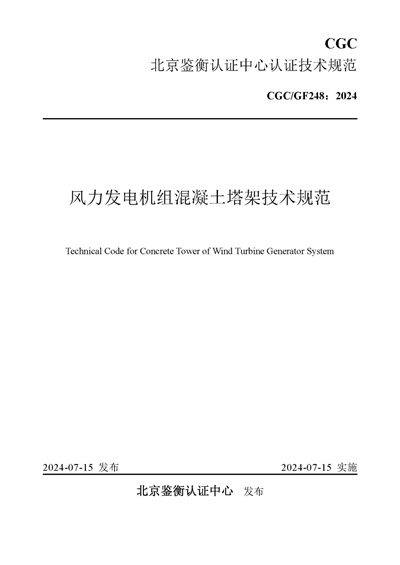 CGC

北京鉴衡认证中心认证技术规范

CGC/GF248：2024

风力发电机组混凝土塔架技术规范

Technical Code for Concrete Tower of Wind Turbine Generator System

2024-07-15 发布 2024-07-15 实施

北京鉴衡认证中心 发布